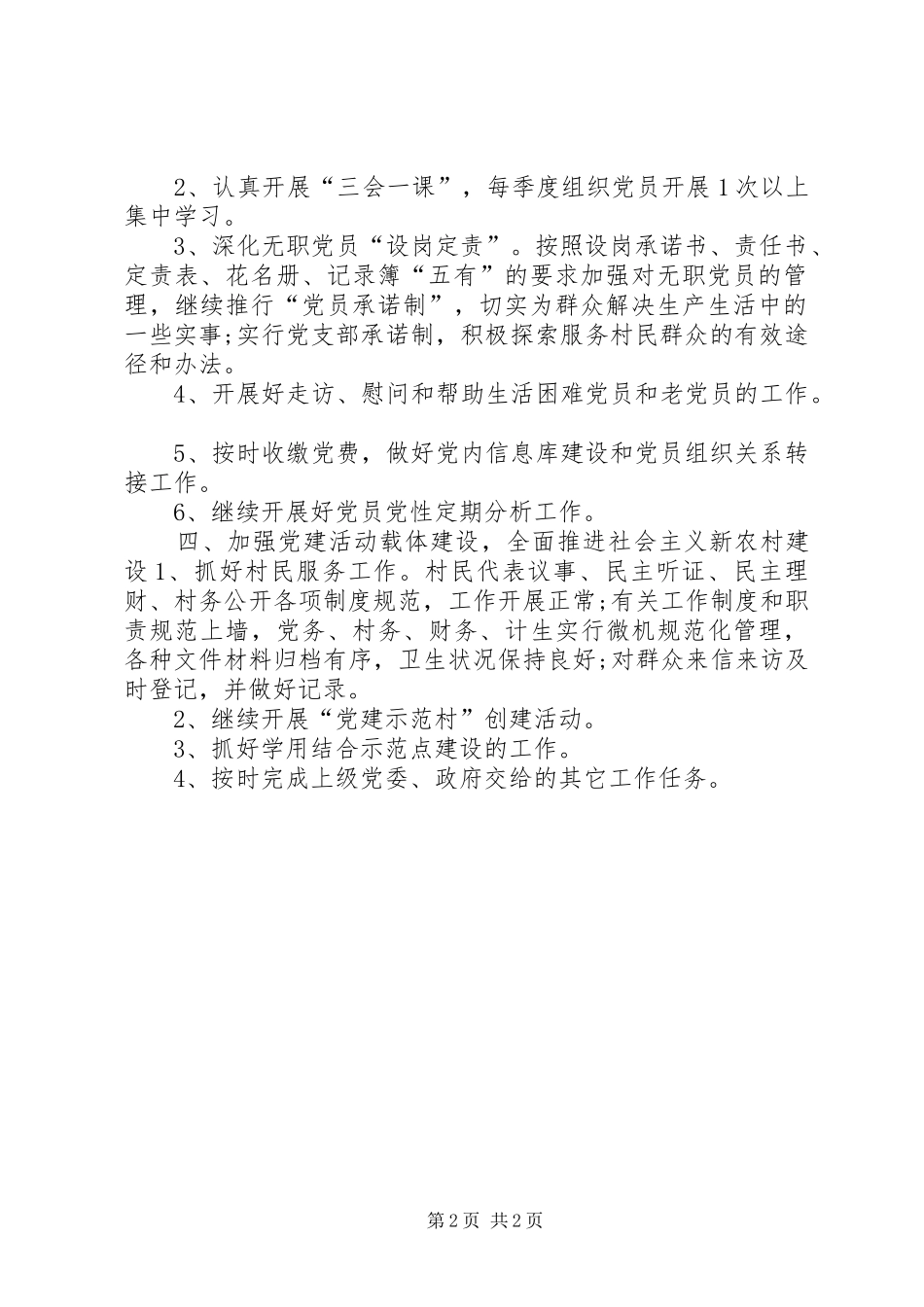 2、认真开展“三会一课”，每季度组织党员开展1次以上集中学习。

3、深化无职党员“设岗定责”。按照设岗承诺书、责任书、定责表、花名册、记录簿“五有”的要求加强对无职党员的管理，继续推行“党员承诺制”，切实为群众解决生产生活中的一些实事;实行党支部承诺制，积极探索服务村民群众的有效途径和办法。

4、开展好走访、慰问和帮助生活困难党员和老党员的工作。

5、按时收缴党费，做好党内信息库建设和党员组织关系转接工作。

6、继续开展好党员党性定期分析工作。

四、加强党建活动载体建设，全面推进社会主义新农村建设1、抓好村民服务工作。村民代表议事、民主听证、民主理财、村务公开各项制度规范，工作开展正常;有关工作制度和职责规范上墙，党务、村务、财务、计生实行微机规范化管理，各种文件材料归档有序，卫生状况保持良好;对群众来信来访及时登记，并做好记录。

2、继续开展“党建示范村”创建活动。

3、抓好学用结合示范点建设的工作。

4、按时完成上级党委、政府交给的其它工作任务。

第2页 共2页